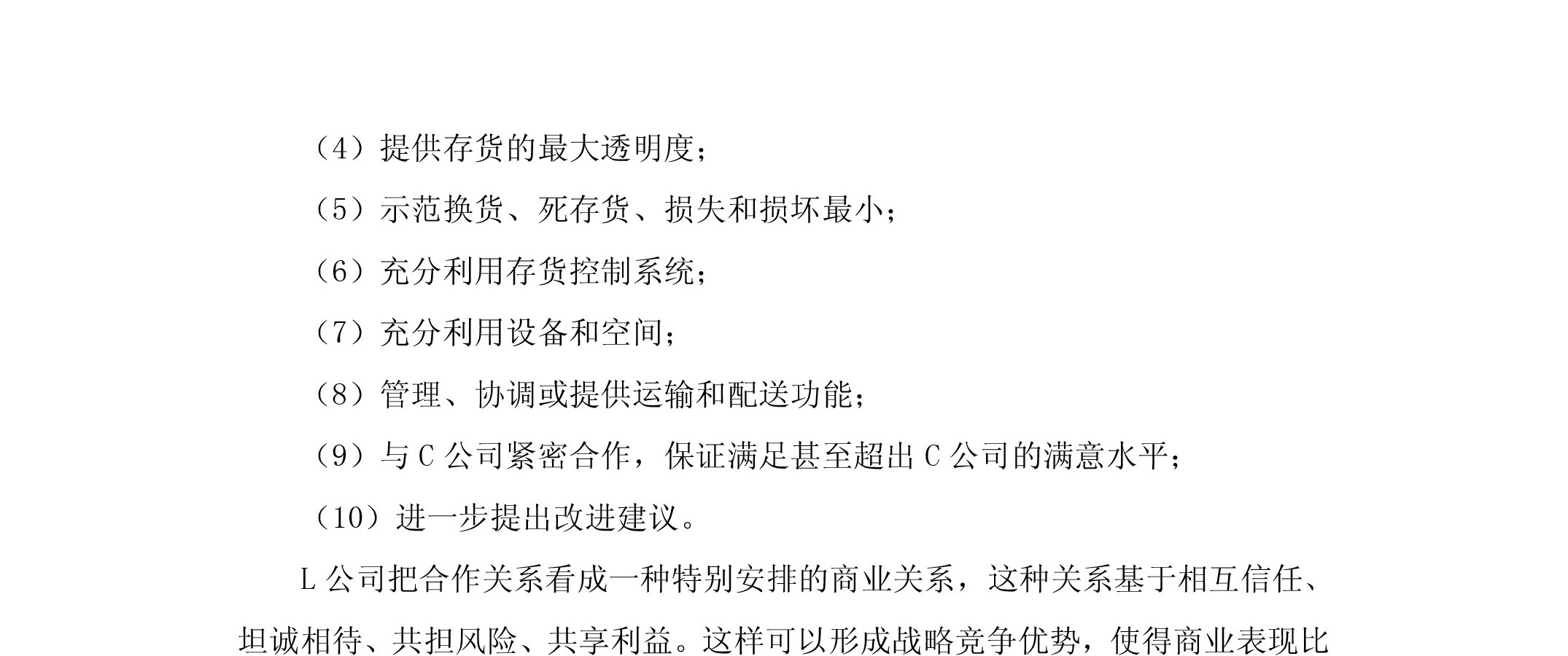 （4）提供存货的最大透明度；

（5）示范换货、死存货、损失和损坏最小；

（6）充分利用存货控制系统；

（7）充分利用设备和空间；

（8）管理、协调或提供运输和配送功能；

（9）与 C 公司紧密合作，保证满足甚至超出 C 公司的满意水平；

（10）进一步提出改进建议。

L 公司把合作关系看成一种特别安排的商业关系，这种关系基于相互信任、坦诚相待、共担风险、共享利益。这样可以形成战略竞争优势，使得商业表现比